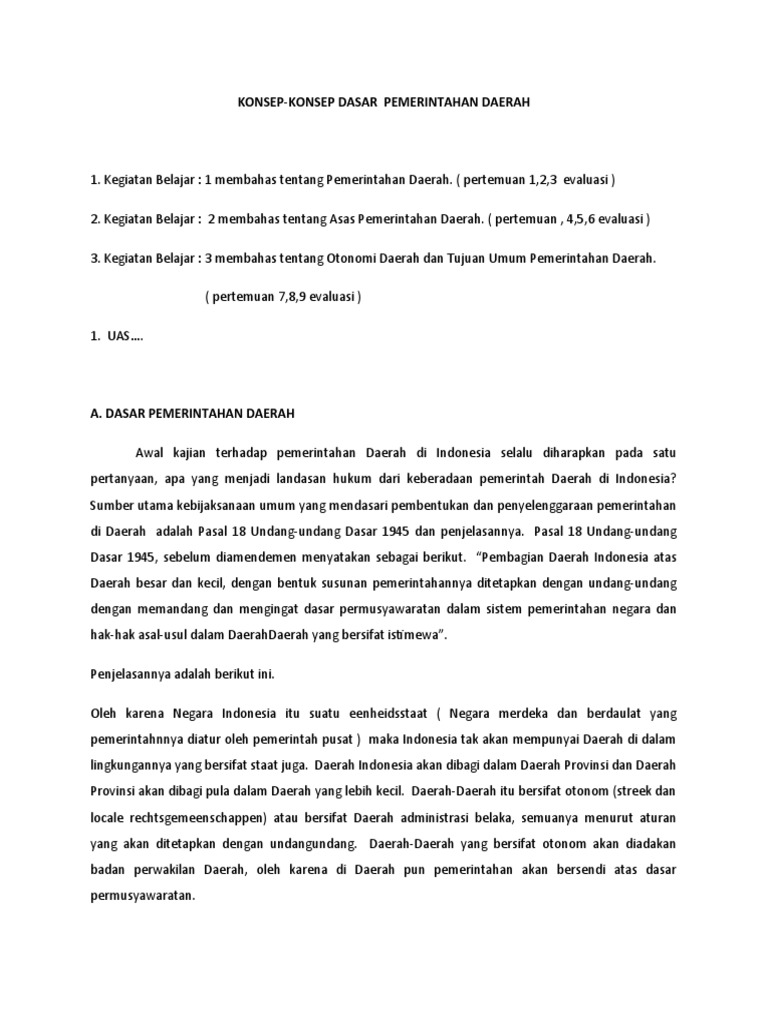 KONSEP-KONSEP DASAR PEMERINTAHAN DAERAH

1. Kegiatan Belajar : 1 membahas tentang Pemerintahan Daerah. ( pertemuan 1,2,3 evaluasi )

2. Kegiatan Belajar : 2 membahas tentang Asas Pemerintahan Daerah. ( pertemuan , 4,5,6 evaluasi )

3. Kegiatan Belajar : 3 membahas tentang Otonomi Daerah dan Tujuan Umum Pemerintahan Daerah.

( pertemuan 7,8,9 evaluasi )

1. UAS….

A. DASAR PEMERINTAHAN DAERAH

Awal kajian terhadap pemerintahan Daerah di Indonesia selalu diharapkan pada satu pertanyaan, apa yang menjadi landasan hukum dari keberadaan pemerintah Daerah di Indonesia? Sumber utama kebijaksanaan umum yang mendasari pembentukan dan penyelenggaraan pemerintahan di Daerah adalah Pasal 18 Undang-undang Dasar 1945 dan penjelasannya. Pasal 18 Undang-undang Dasar 1945, sebelum diamendemen menyatakan sebagai berikut. "Pembagian Daerah Indonesia atas Daerah besar dan kecil, dengan bentuk susunan pemerintahannya ditetapkan dengan undang-undang dengan memandang dan mengingat dasar permusyawaratan dalam sistem pemerintahan negara dan hak-hak asal-usul dalam DaerahDaerah yang bersifat istimewa".

Penjelasannya adalah berikut ini.

Oleh karena Negara Indonesia itu suatu eenheidsstaat ( Negara merdeka dan berdaulat yang pemerintahnnya diatur oleh pemerintah pusat ) maka Indonesia tak akan mempunyai Daerah di dalam lingkungannya yang bersifat staat juga. Daerah Indonesia akan dibagi dalam Daerah Provinsi dan Daerah Provinsi akan dibagi pula dalam Daerah yang lebih kecil. Daerah-Daerah itu bersifat otonom (streek dan locale rechtsgemeenschappen) atau bersifat Daerah administrasi belaka, semuanya menurut aturan yang akan ditetapkan dengan undangundang. Daerah-Daerah yang bersifat otonom akan diadakan badan perwakilan Daerah, oleh karena di Daerah pun pemerintahan akan bersendi atas dasar permusyawaratan.